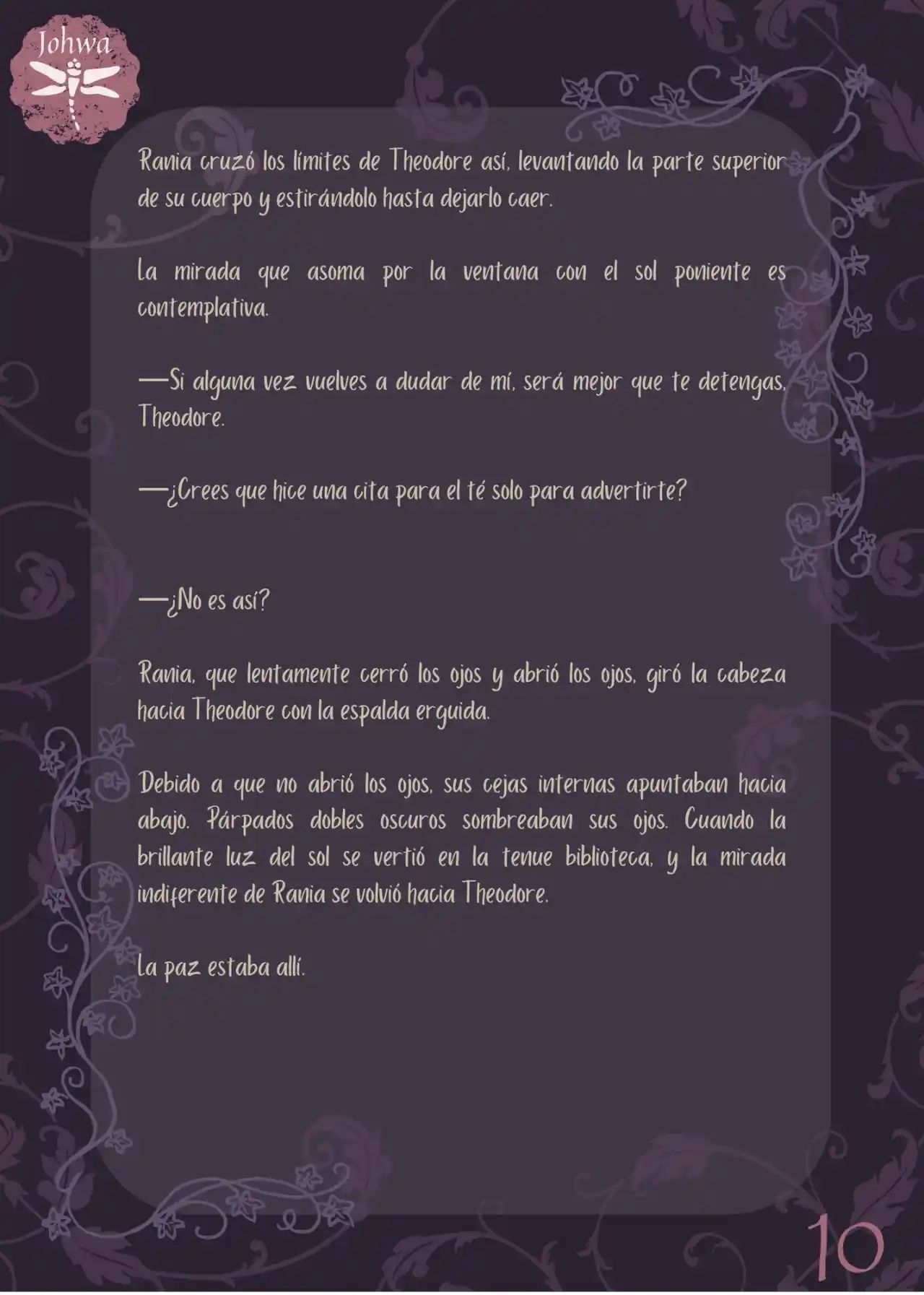 Johwa

Rania cruzó los límites de Theodore así, levantando la parte superior de su cuerpo y estirándolo hasta dejarlo caer.

La mirada que asoma por la ventana con el sol poniente es contemplativa.

—Si alguna vez vuelves a dudar de mí, será mejor que te detengas, Theodore.

—¿Crees que hice una cita para el té solo para advertirte?

—¿No es así?

Rania, que lentamente cerró los ojos y abrió los ojos, giró la cabeza hacia Theodore con la espalda erguida.

Debido a que no abrió los ojos, sus cejas internas apuntaban hacia abajo. Párpados dobles oscuros sombreaban sus ojos. Cuando la brillante luz del sol se vertió en la tenue biblioteca, y la mirada indiferente de Rania se volvió hacia Theodore.

La paz estaba allí.

10